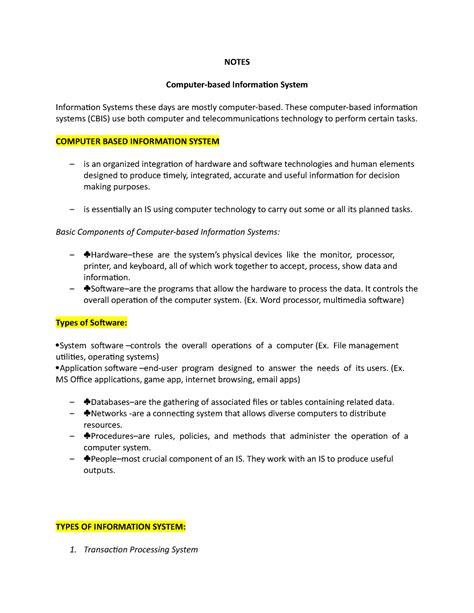 NOTES

Computer-based Information System

Information Systems these days are mostly computer-based. These computer-based information systems (CBIS) use both computer and telecommunications technology to perform certain tasks.

COMPUTER BASED INFORMATION SYSTEM

– is an organized integration of hardware and software technologies and human elements designed to produce timely, integrated, accurate and useful information for decision making purposes.

– is essentially an IS using computer technology to carry out some or all its planned tasks.

Basic Components of Computer-based Information Systems:

– ♣Hardware–these are the system's physical devices like the monitor, processor, printer, and keyboard, all of which work together to accept, process, show data and information.
– ♣Software–are the programs that allow the hardware to process the data. It controls the overall operation of the computer system. (Ex. Word processor, multimedia software)

Types of Software:

•System software –controls the overall operations of a computer (Ex. File management utilities, operating systems)
•Application software –end-user program designed to answer the needs of its users. (Ex. MS Office applications, game app, internet browsing, email apps)

– ♣Databases–are the gathering of associated files or tables containing related data.
– ♣Networks -are a connecting system that allows diverse computers to distribute resources.
– ♣Procedures–are rules, policies, and methods that administer the operation of a computer system.
– ♣People–most crucial component of an IS. They work with an IS to produce useful outputs.

TYPES OF INFORMATION SYSTEM:

1. Transaction Processing System